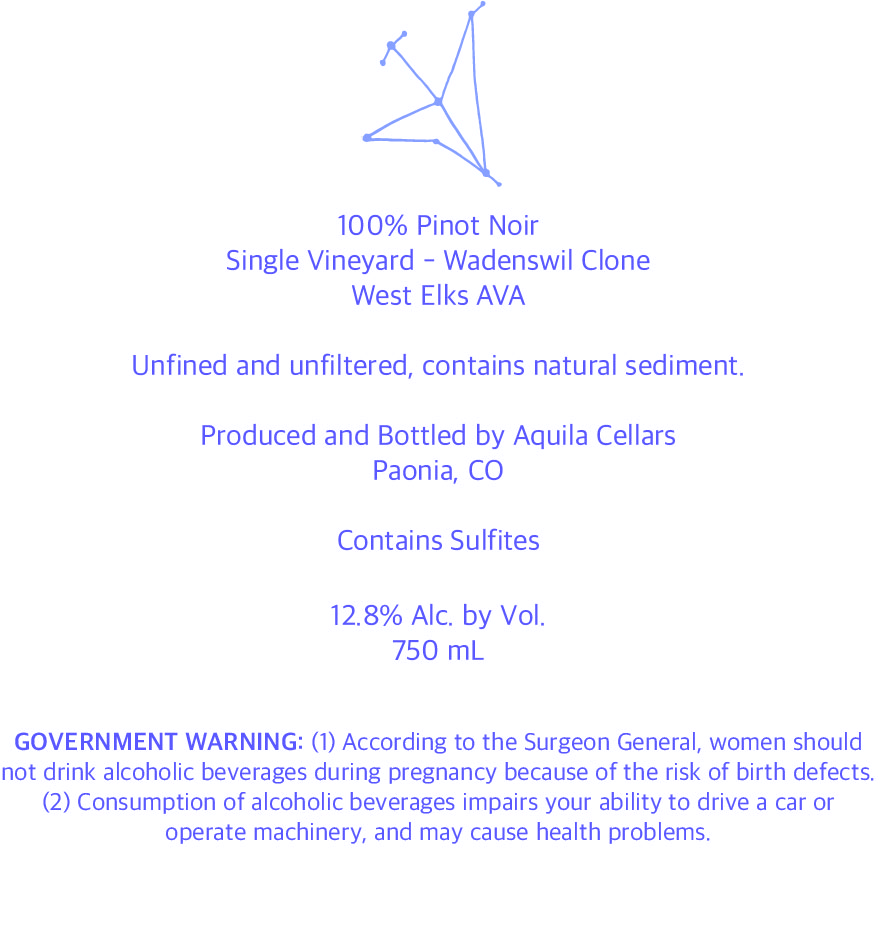 100% Pinot Noir
Single Vineyard - Wadenswil Clone
West Elks AVA

Unfined and unfiltered, contains natural sediment.

Produced and Bottled by Aquila Cellars
Paonia, CO

Contains Sulfites

12.8% Alc. by Vol.
750 mL

GOVERNMENT WARNING: (1) According to the Surgeon General, women should not drink alcoholic beverages during pregnancy because of the risk of birth defects. (2) Consumption of alcoholic beverages impairs your ability to drive a car or operate machinery, and may cause health problems.